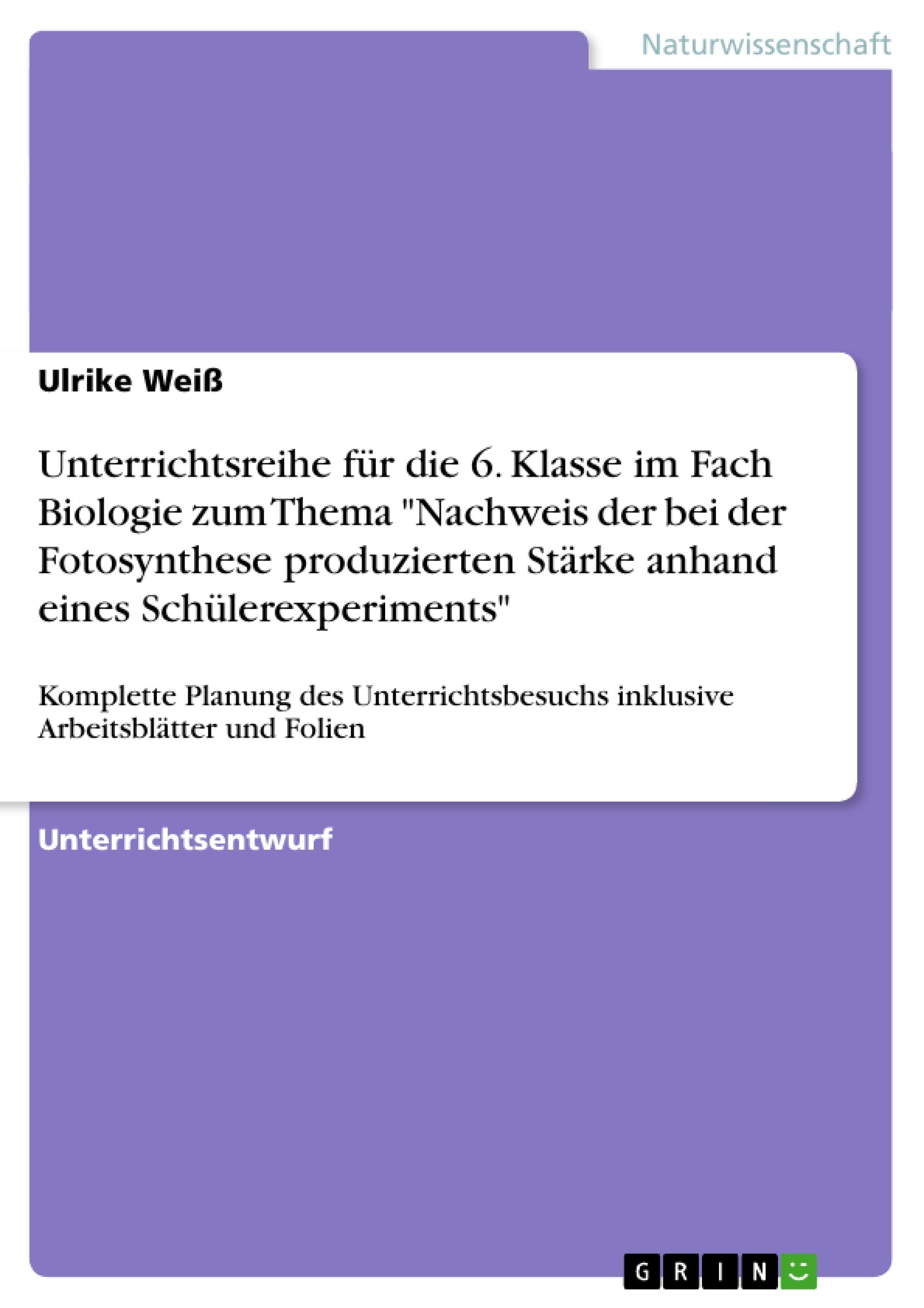 Naturwissenschaft

Ulrike Weiß

Unterrichtsreihe für die 6. Klasse im Fach Biologie zum Thema "Nachweis der bei der Fotosynthese produzierten Stärke anhand eines Schülerexperiments"

Komplette Planung des Unterrichtsbesuchs inklusive Arbeitsblätter und Folien

Unterrichtsentwurf

GRIN